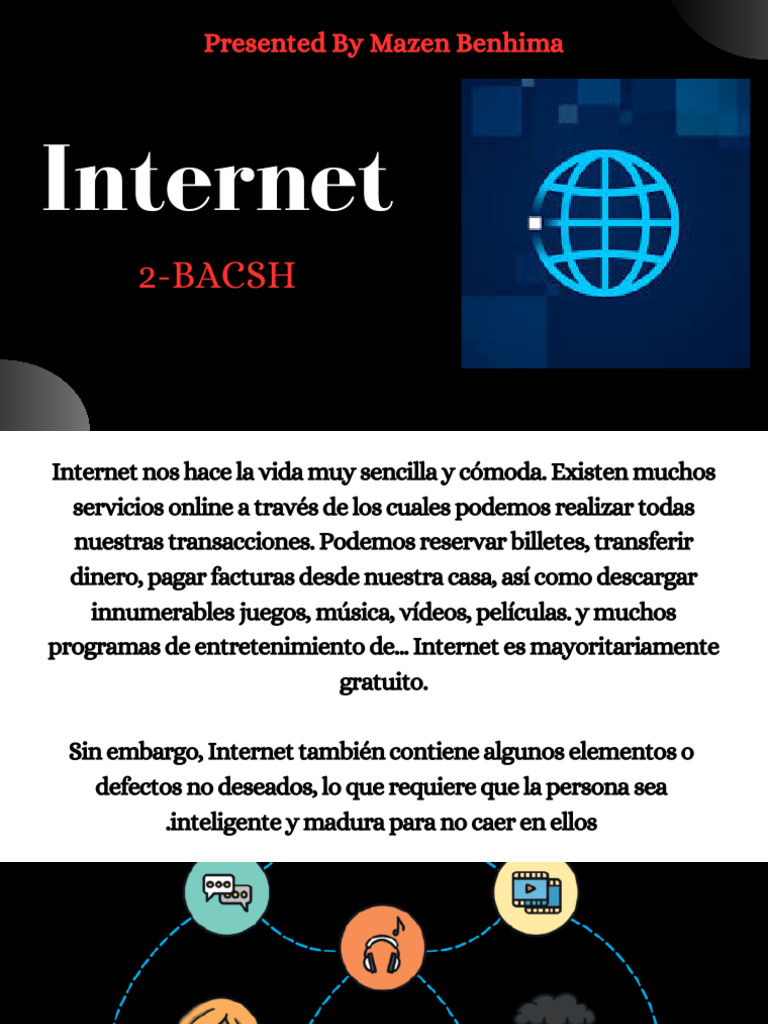 Presented By Mazen Benhima

Internet

2-BACSH

Internet nos hace la vida muy sencilla y cómoda. Existen muchos servicios online a través de los cuales podemos realizar todas nuestras transacciones. Podemos reservar billetes, transferir dinero, pagar facturas desde nuestra casa, así como descargar innumerables juegos, música, vídeos, películas. y muchos programas de entretenimiento de... Internet es mayoritariamente gratuito.

Sin embargo, Internet también contiene algunos elementos o defectos no deseados, lo que requiere que la persona sea .inteligente y madura para no caer en ellos